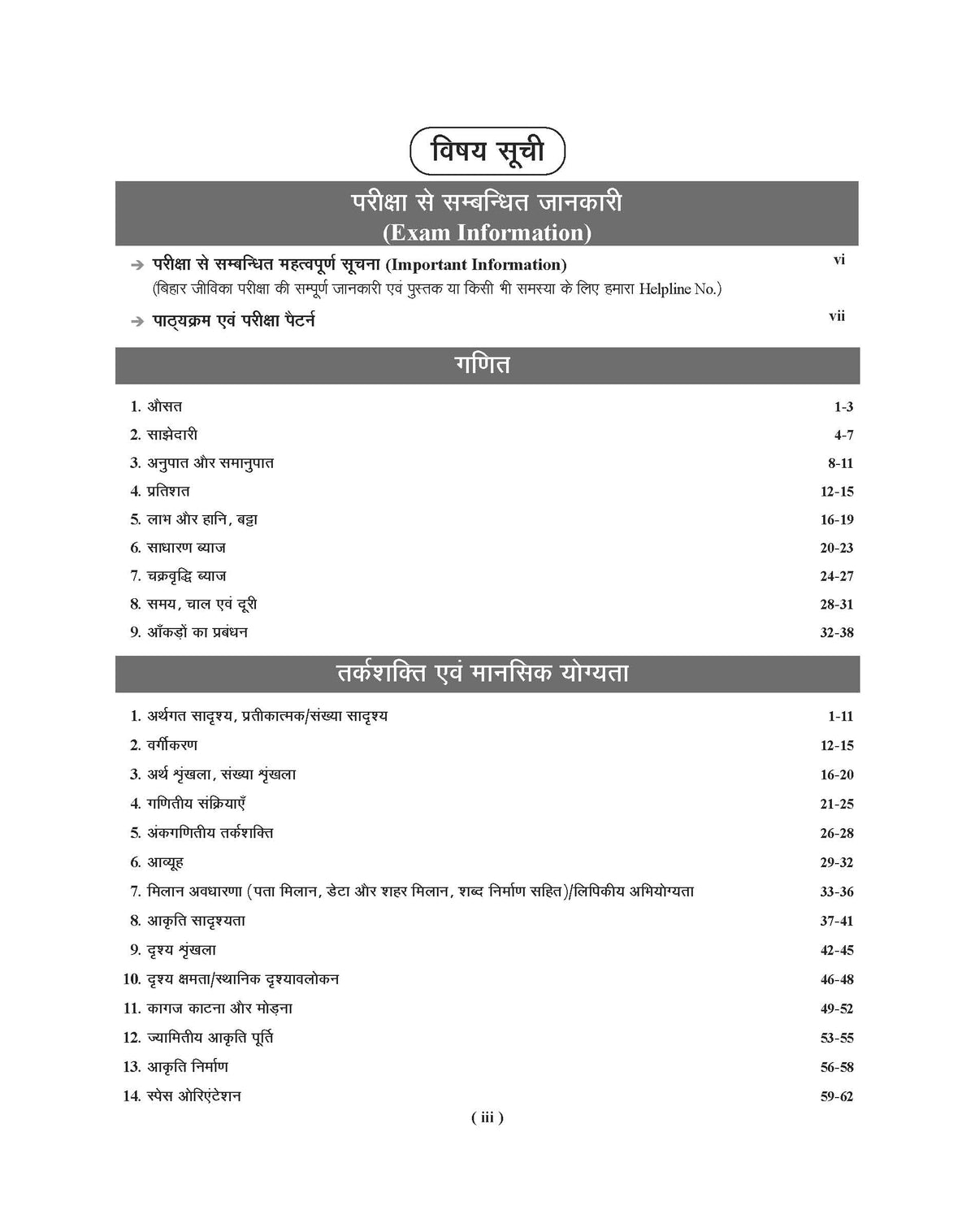 विषय सूची

परीक्षा से सम्बन्धित जानकारी
(Exam Information)

→ परीक्षा से सम्बन्धित महत्वपूर्ण सूचना (Important Information) vi
(बिहार जीविका परीक्षा की सम्पूर्ण जानकारी एवं पुस्तक या किसी भी समस्या के लिए हमारा Helpline No.)

→ पाठ्यक्रम एवं परीक्षा पैटर्न vii

गणित

1. औसत 1-3
2. साझेदारी 4-7
3. अनुपात और समानुपात 8-11
4. प्रतिशत 12-15
5. लाभ और हानि, बट्टा 16-19
6. साधारण ब्याज 20-23
7. चक्रवृद्धि ब्याज 24-27
8. समय, चाल एवं दूरी 28-31
9. आँकड़ों का प्रबंधन 32-38

तर्कशक्ति एवं मानसिक योग्यता

1. अर्थगत सादृश्य, प्रतीकात्मक/संख्या सादृश्य 1-11
2. वर्गीकरण 12-15
3. अर्थ शृंखला, संख्या शृंखला 16-20
4. गणितीय संक्रियाएँ 21-25
5. अंकगणितीय तर्कशक्ति 26-28
6. आव्यूह 29-32
7. मिलान अवधारणा (पता मिलान, डेटा और शहर मिलान, शब्द निर्माण सहित)/लिपिकीय अभियोग्यता 33-36
8. आकृति सादृश्यता 37-41
9. दृश्य शृंखला 42-45
10. दृश्य क्षमता/स्थानिक दृश्यावलोकन 46-48
11. कागज काटना और मोड़ना 49-52
12. ज्यामितीय आकृति पूर्ति 53-55
13. आकृति निर्माण 56-58
14. स्पेस ओरिएंटेशन 59-62

( iii )